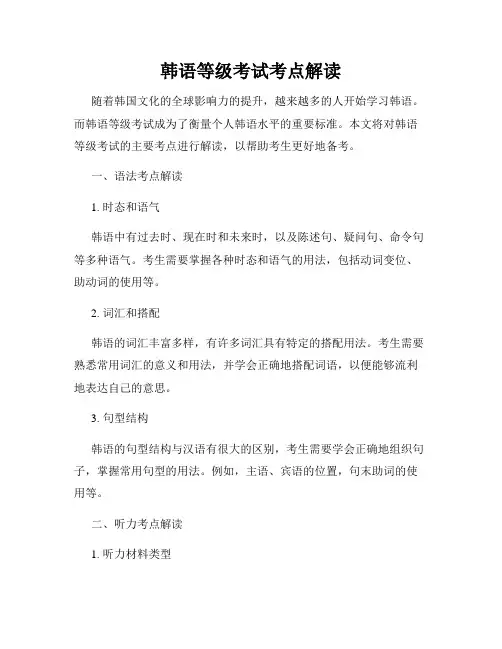 韩语等级考试考点解读

随着韩国文化的全球影响力的提升，越来越多的人开始学习韩语。而韩语等级考试成为了衡量个人韩语水平的重要标准。本文将对韩语等级考试的主要考点进行解读，以帮助考生更好地备考。

一、语法考点解读

1. 时态和语气

韩语中有过去时、现在时和未来时，以及陈述句、疑问句、命令句等多种语气。考生需要掌握各种时态和语气的用法，包括动词变位、助动词的使用等。

2. 词汇和搭配

韩语的词汇丰富多样，有许多词汇具有特定的搭配用法。考生需要熟悉常用词汇的意义和用法，并学会正确地搭配词语，以便能够流利地表达自己的意思。

3. 句型结构

韩语的句型结构与汉语有很大的区别，考生需要学会正确地组织句子，掌握常用句型的用法。例如，主语、宾语的位置，句末助词的使用等。

二、听力考点解读

1. 听力材料类型